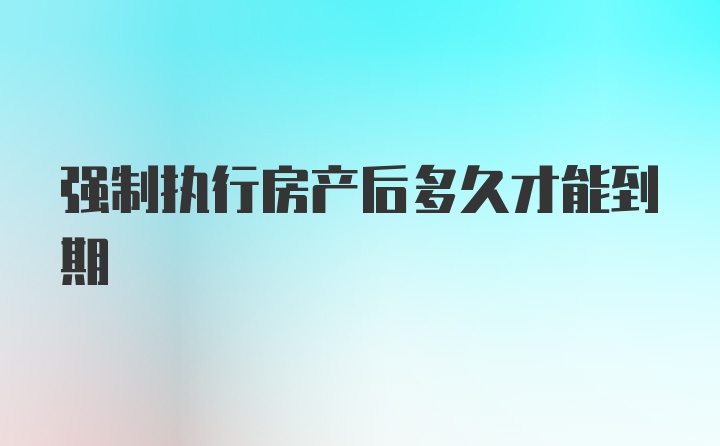 强制执行房产后多久才能到期